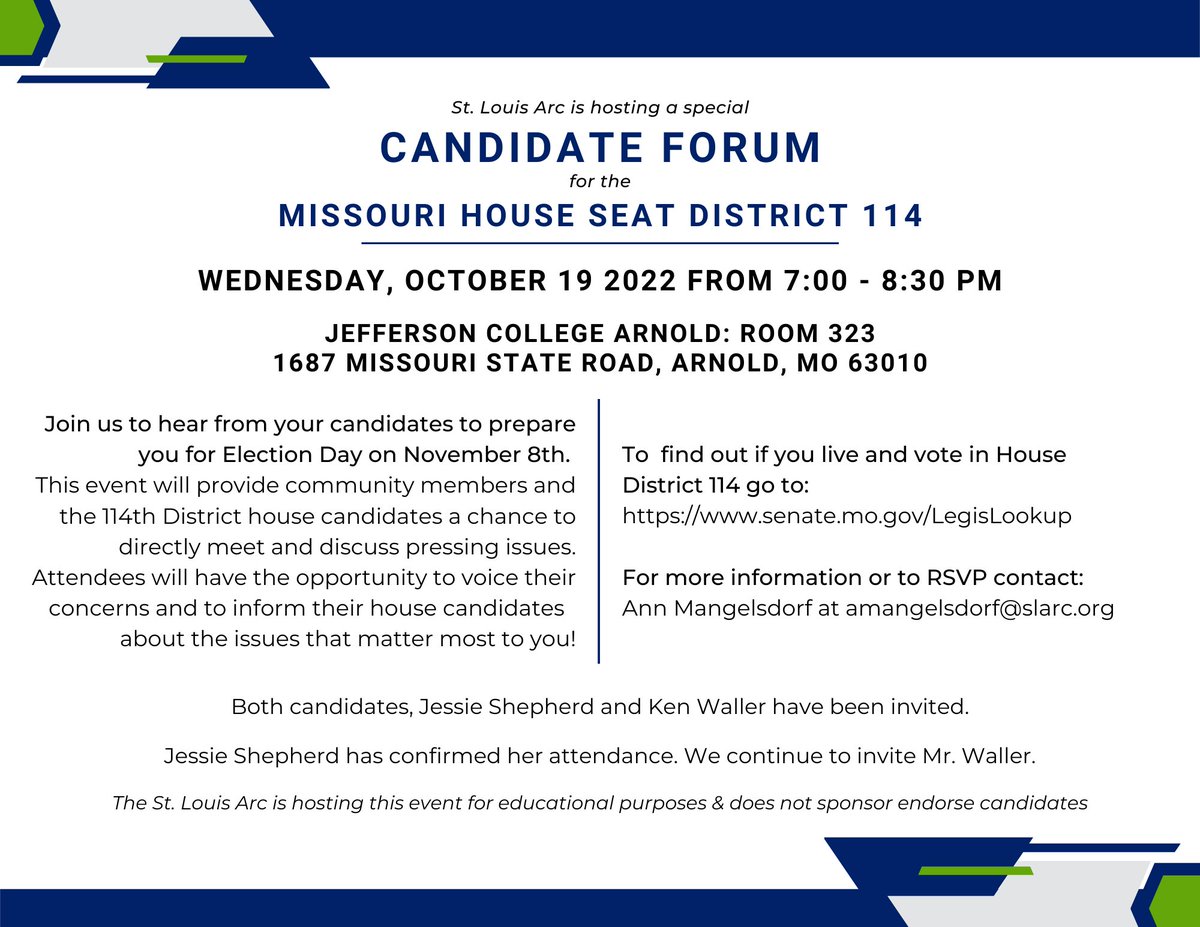 St. Louis Arc is hosting a special

CANDIDATE FORUM

for the

MISSOURI HOUSE SEAT DISTRICT 114

WEDNESDAY, OCTOBER 19 2022 FROM 7:00 - 8:30 PM

JEFFERSON COLLEGE ARNOLD: ROOM 323
1687 MISSOURI STATE ROAD, ARNOLD, MO 63010

Join us to hear from your candidates to prepare you for Election Day on November 8th. This event will provide community members and the 114th District house candidates a chance to directly meet and discuss pressing issues. Attendees will have the opportunity to voice their concerns and to inform their house candidates about the issues that matter most to you!

To find out if you live and vote in House District 114 go to: https://www.senate.mo.gov/LegisLookup

For more information or to RSVP contact: Ann Mangelsdorf at amangelsdorf@slarc.org

Both candidates, Jessie Shepherd and Ken Waller have been invited.

Jessie Shepherd has confirmed her attendance. We continue to invite Mr. Waller.

The St. Louis Arc is hosting this event for educational purposes & does not sponsor endorse candidates